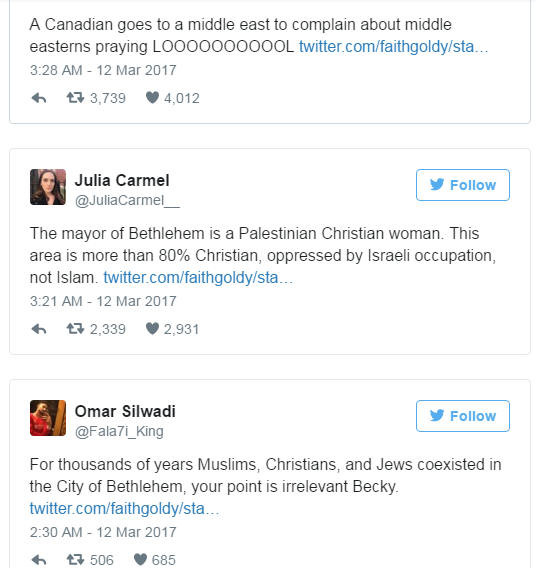 A Canadian goes to a middle east to complain about middle easterns praying LOOOOOOOOOOL twitter.com/faithgoldy/sta...
3:28 AM - 12 Mar 2017

3,739 4,012

Julia Carmel
@JuliaCarmel__
Follow

The mayor of Bethlehem is a Palestinian Christian woman. This area is more than 80% Christian, oppressed by Israeli occupation, not Islam. twitter.com/faithgoldy/sta...
3:21 AM - 12 Mar 2017

2,339 2,931

Omar Silwadi
@Fala7i_King
Follow

For thousands of years Muslims, Christians, and Jews coexisted in the City of Bethlehem, your point is irrelevant Becky. twitter.com/faithgoldy/sta...
2:30 AM - 12 Mar 2017

506 685